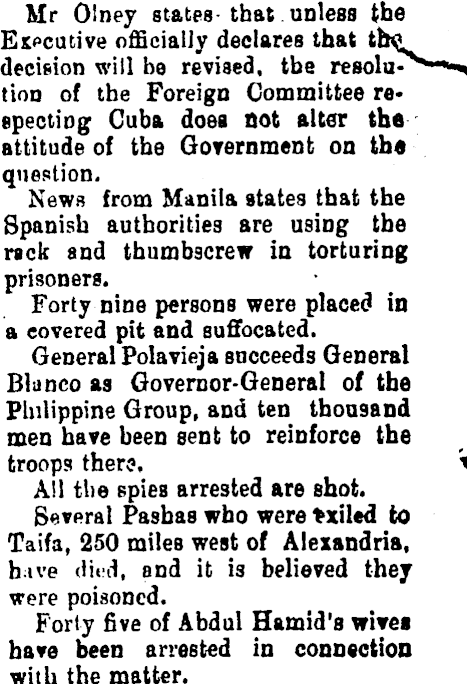 Mr Olney states that unless the Executive officially declares that the decision will be revised, the resolution of the Foreign Committee respecting Cuba does not alter the attitude of the Government on the question.

News from Manila states that the Spanish authorities are using the rack and thumbscrew in torturing prisoners.

Forty nine persons were placed in a covered pit and suffocated.

General Polavieja succeeds General Blanco as Governor-General of the Philippine Group, and ten thousand men have been sent to reinforce the troops there.

All the spies arrested are shot.

Several Pashas who were exiled to Taifa, 250 miles west of Alexandria, have died, and it is believed they were poisoned.

Forty five of Abdul Hamid's wives have been arrested in connection with the matter.